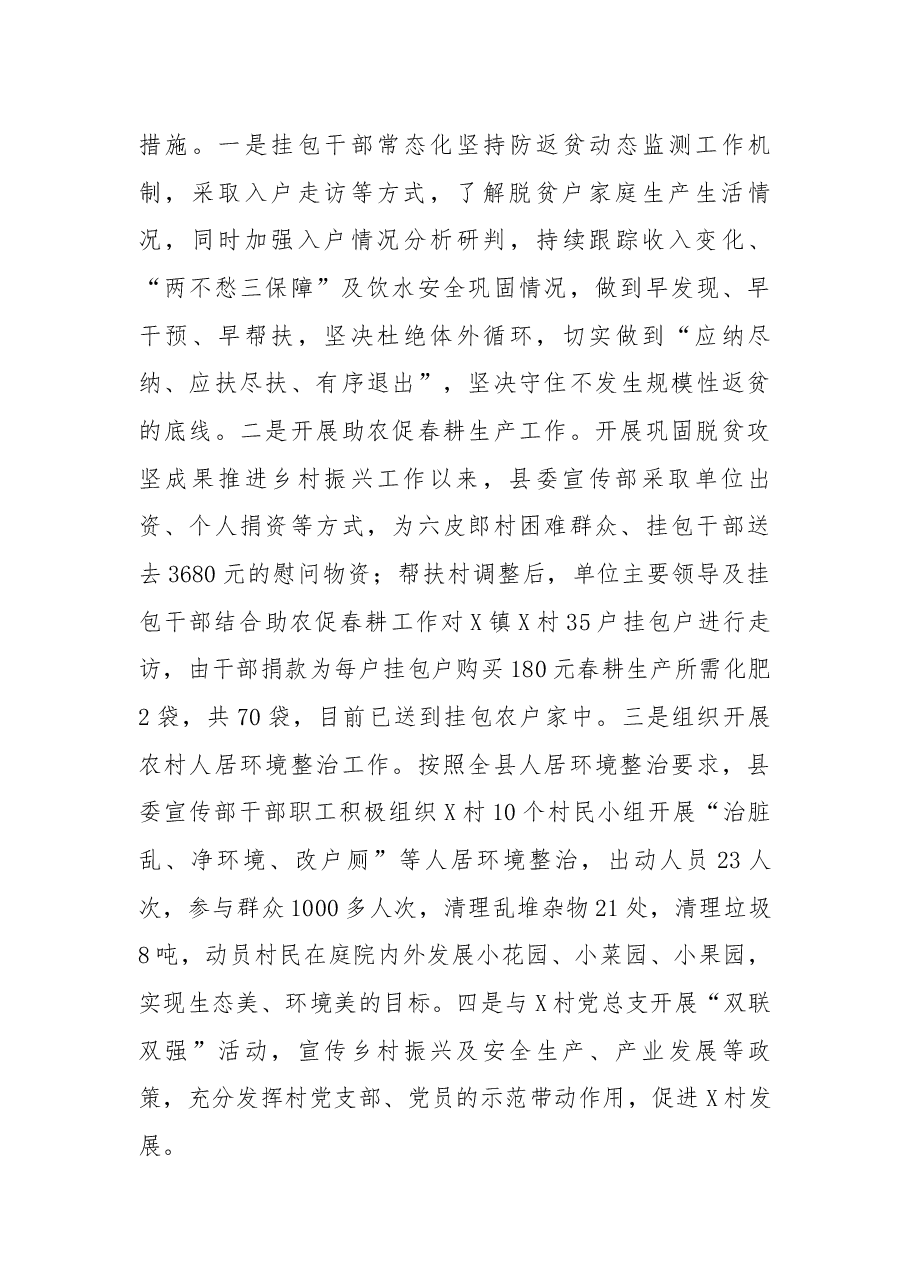 措施。一是挂包干部常态化坚持防返贫动态监测工作机制，采取入户走访等方式，了解脱贫户家庭生产生活情况，同时加强入户情况分析研判，持续跟踪收入变化、“两不愁三保障”及饮水安全巩固情况，做到早发现、早干预、早帮扶，坚决杜绝体外循环，切实做到“应纳尽纳、应扶尽扶、有序退出”，坚决守住不发生规模性返贫的底线。二是开展助农促春耕生产工作。开展巩固脱贫攻坚成果推进乡村振兴工作以来，县委宣传部采取单位出资、个人捐资等方式，为六皮郎村困难群众、挂包干部送去3680元的慰问物资；帮扶村调整后，单位主要领导及挂包干部结合助农促春耕工作对X镇X村35户挂包户进行走访，由干部捐款为每户挂包户购买180元春耕生产所需化肥2袋，共70袋，目前已送到挂包农户家中。三是组织开展农村人居环境整治工作。按照全县人居环境整治要求，县委宣传部干部职工积极组织X村10个村民小组开展“治脏乱、净环境、改户厕”等人居环境整治，出动人员23人次，参与群众1000多人次，清理乱堆杂物21处，清理垃圾8吨，动员村民在庭院内外发展小花园、小菜园、小果园，实现生态美、环境美的目标。四是与X村党总支开展“双联双强”活动，宣传乡村振兴及安全生产、产业发展等政策，充分发挥村党支部、党员的示范带动作用，促进X村发展。